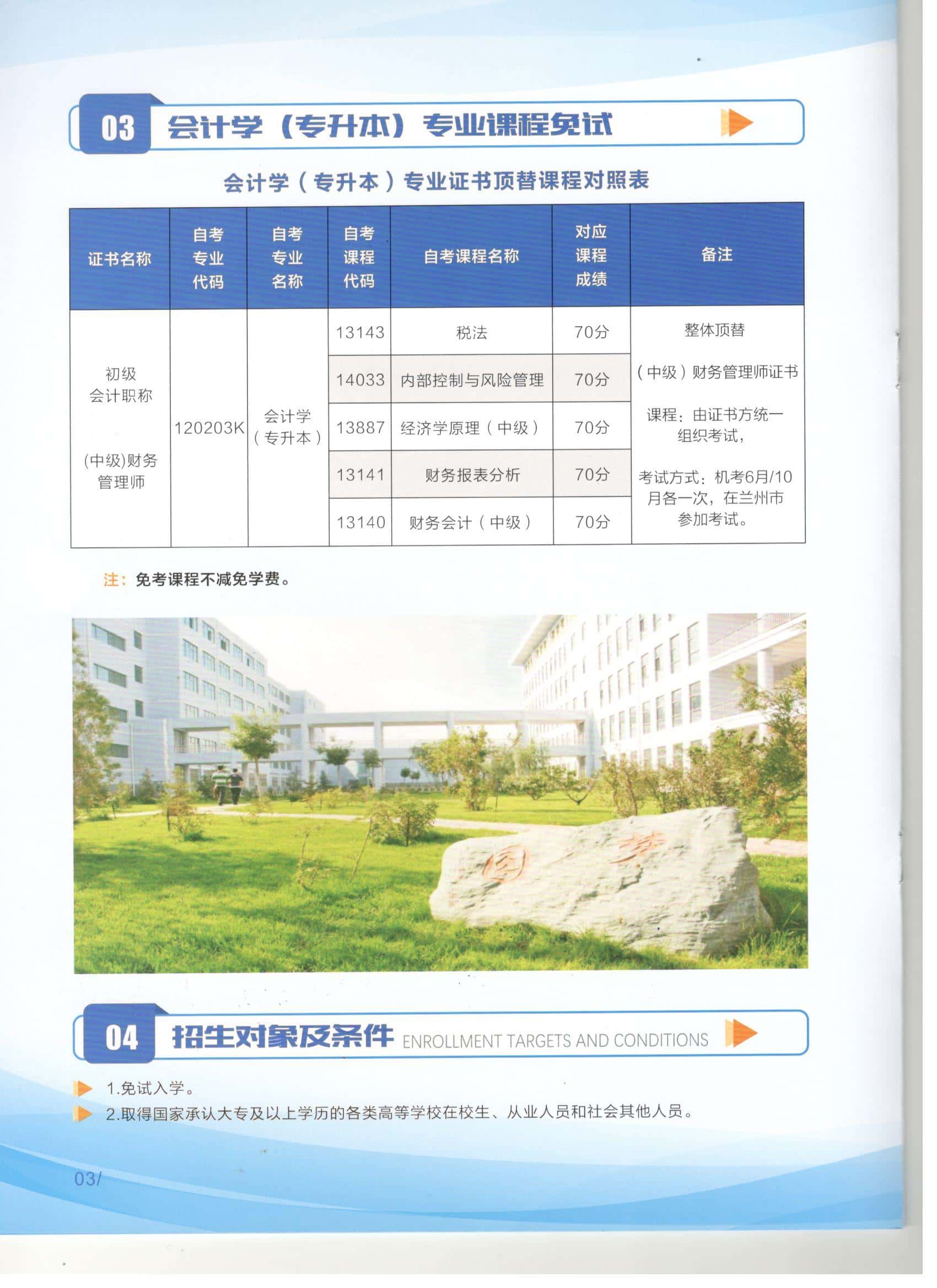 03 会计学（专升本）专业课程免试

会计学（专升本）专业证书顶替课程对照表

| 证书名称 | 自考专业代码 | 自考专业名称 | 自考课程代码 | 自考课程名称 | 对应课程成绩 | 备注 |
|---|---|---|---|---|---|---|
| 初级会计职称 (中级)财务管理师 | 120203K | 会计学（专升本） | 13143 | 税法 | 70分 | 整体顶替 （中级）财务管理师证书 课程：由证书方统一组织考试， 考试方式：机考6月/10月各一次，在兰州市参加考试。 |
| | | | 14033 | 内部控制与风险管理 | 70分 | |
| | | | 13887 | 经济学原理（中级） | 70分 | |
| | | | 13141 | 财务报表分析 | 70分 | |
| | | | 13140 | 财务会计（中级） | 70分 | |

注：免考课程不减免学费。

园 梦

04 招生对象及条件 ENROLLMENT TARGETS AND CONDITIONS

1.免试入学。
2.取得国家承认大专及以上学历的各类高等学校在校生、从业人员和社会其他人员。

03/